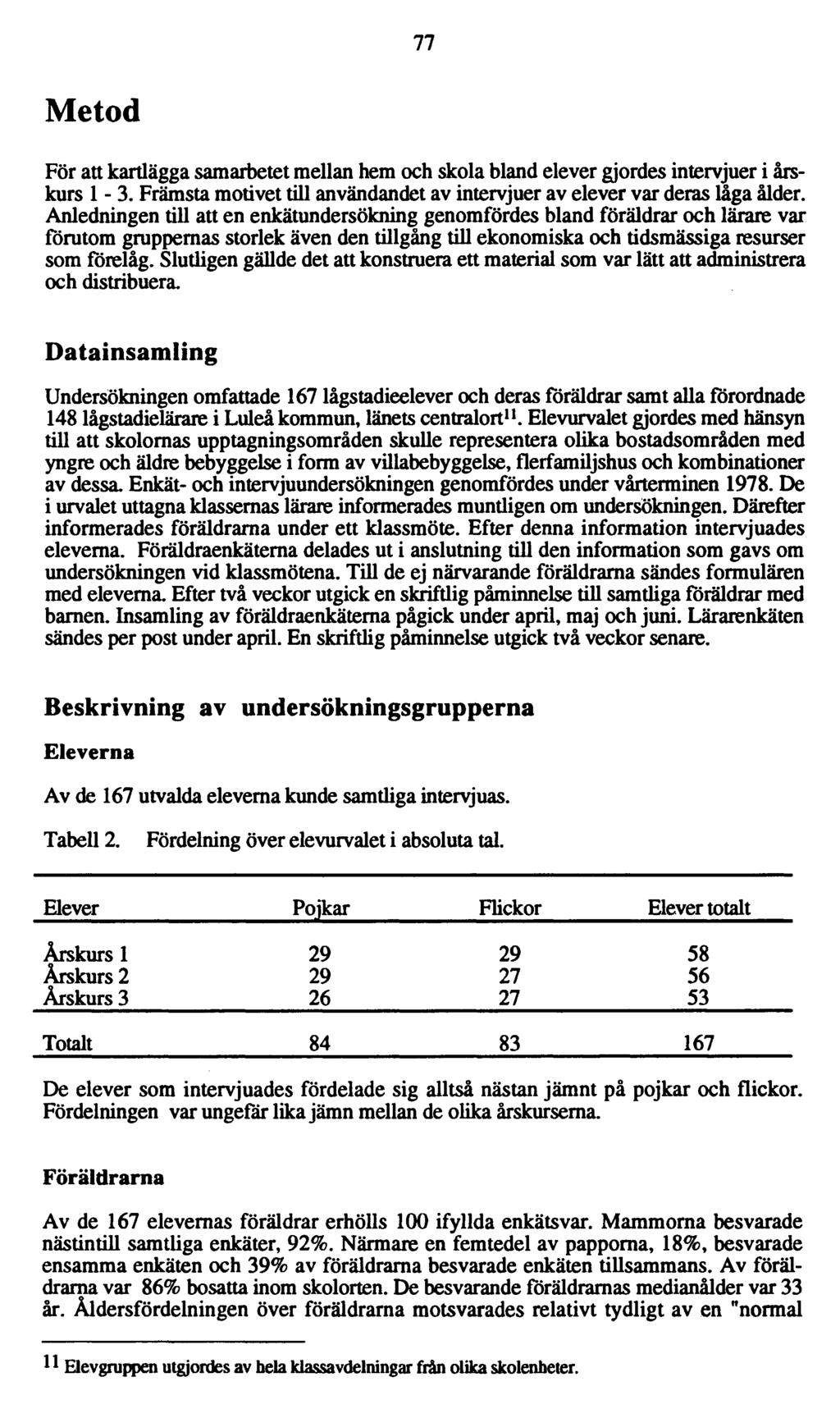 77

Metod

För att kartlägga samarbetet mellan hem och skola bland elever gjordes intervjuer i årskurs 1 - 3. Främsta motivet till användandet av intervjuer av elever var deras låga ålder. Anledningen till att en enkätundersökning genomfördes bland föräldrar och lärare var förutom gruppernas storlek även den tillgång till ekonomiska och tidsmässiga resurser som förelåg. Slutligen gällde det att konstruera ett material som var lätt att administrera och distribuera.

Datainsamling

Undersökningen omfattade 167 lågstadieelever och deras föräldrar samt alla förordnade 148 lågstadielärare i Luleå kommun, länets centralort$^{11}$. Elevurvalet gjordes med hänsyn till att skolornas upptagningsområden skulle representera olika bostadsområden med yngre och äldre bebyggelse i form av villabebyggelse, flerfamiljshus och kombinationer av dessa. Enkät- och intervjuundersökningen genomfördes under vårterminen 1978. De i urvalet uttagna klassernas lärare informerades muntligen om undersökningen. Därefter informerades föräldrarna under ett klassmöte. Efter denna information intervjuades eleverna. Föräldraenkäterna delades ut i anslutning till den information som gavs om undersökningen vid klassmötena. Till de ej närvarande föräldrarna sändes formulären med eleverna. Efter två veckor utgick en skriftlig påminnelse till samtliga föräldrar med barnen. Insamling av föräldraenkäterna pågick under april, maj och juni. Lärarenkäten sändes per post under april. En skriftlig påminnelse utgick två veckor senare.

Beskrivning av undersökningsgrupperna

Eleverna

Av de 167 utvalda eleverna kunde samtliga intervjuas.

Tabell 2. Fördelning över elevurvalet i absoluta tal.

| Elever | Pojkar | Flickor | Elever totalt |
|---|---|---|---|
| Årskurs 1 | 29 | 29 | 58 |
| Årskurs 2 | 29 | 27 | 56 |
| Årskurs 3 | 26 | 27 | 53 |
| Totalt | 84 | 83 | 167 |

De elever som intervjuades fördelade sig alltså nästan jämnt på pojkar och flickor. Fördelningen var ungefär lika jämn mellan de olika årskurserna.

Föräldrarna

Av de 167 elevernas föräldrar erhölls 100 ifyllda enkätsvar. Mammorna besvarade nästintill samtliga enkäter, 92%. Närmare en femtedel av papporna, 18%, besvarade ensamma enkäten och 39% av föräldrarna besvarade enkäten tillsammans. Av föräldrarna var 86% bosatta inom skolorten. De besvarande föräldrarnas medianålder var 33 år. Åldersfördelningen över föräldrarna motsvarades relativt tydligt av en "normal

$^{11}$ Elevgruppen utgjordes av hela klassavdelningar från olika skolenheter.